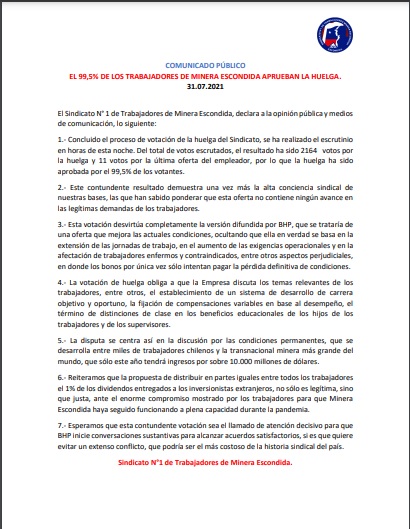 COMUNICADO PÚBLICO
EL 99,5% DE LOS TRABAJADORES DE MINERA ESCONDIDA APRUEBAN LA HUELGA.
31.07.2021

El Sindicato N° 1 de Trabajadores de Minera Escondida, declara a la opinión pública y medios de comunicación, lo siguiente:

1.- Concluido el proceso de votación de la huelga del Sindicato, se ha realizado el escrutinio en horas de esta noche. Del total de votos escrutados, el resultado ha sido 2164 votos por la huelga y 11 votos por la última oferta del empleador, por lo que la huelga ha sido aprobada por el 99,5% de los votantes.

2.- Este contundente resultado demuestra una vez más la alta conciencia sindical de nuestras bases, las que han sabido ponderar que esta oferta no contiene ningún avance en las legítimas demandas de los trabajadores.

3.- Esta votación desvirtúa completamente la versión difundida por BHP, que se trataría de una oferta que mejora las actuales condiciones, ocultando que ella en verdad se basa en la extensión de las jornadas de trabajo, en el aumento de las exigencias operacionales y en la afectación de trabajadores enfermos y contraindicados, entre otros aspectos perjudiciales, en donde los bonos por única vez sólo intentan pagar la pérdida definitiva de condiciones.

4.- La votación de huelga obliga a que la Empresa discuta los temas relevantes de los trabajadores, entre otros, el establecimiento de un sistema de desarrollo de carrera objetivo y oportuno, la fijación de compensaciones variables en base al desempeño, el término de distinciones de clase en los beneficios educacionales de los hijos de los trabajadores y de los supervisores.

5.- La disputa se centra así en la discusión por las condiciones permanentes, que se desarrolla entre miles de trabajadores chilenos y la transnacional minera más grande del mundo, que sólo este año tendrá ingresos por sobre 10.000 millones de dólares.

6.- Reiteramos que la propuesta de distribuir en partes iguales entre todos los trabajadores el 1% de los dividendos entregados a los inversionistas extranjeros, no sólo es legítima, sino que justa, ante el enorme compromiso mostrado por los trabajadores para que Minera Escondida haya seguido funcionando a plena capacidad durante la pandemia.

7.- Esperamos que esta contundente votación sea el llamado de atención decisivo para que BHP inicie conversaciones sustantivas para alcanzar acuerdos satisfactorios, si es que quiere evitar un extenso conflicto, que podría ser el más costoso de la historia sindical del país.

Sindicato N°1 de Trabajadores de Minera Escondida.